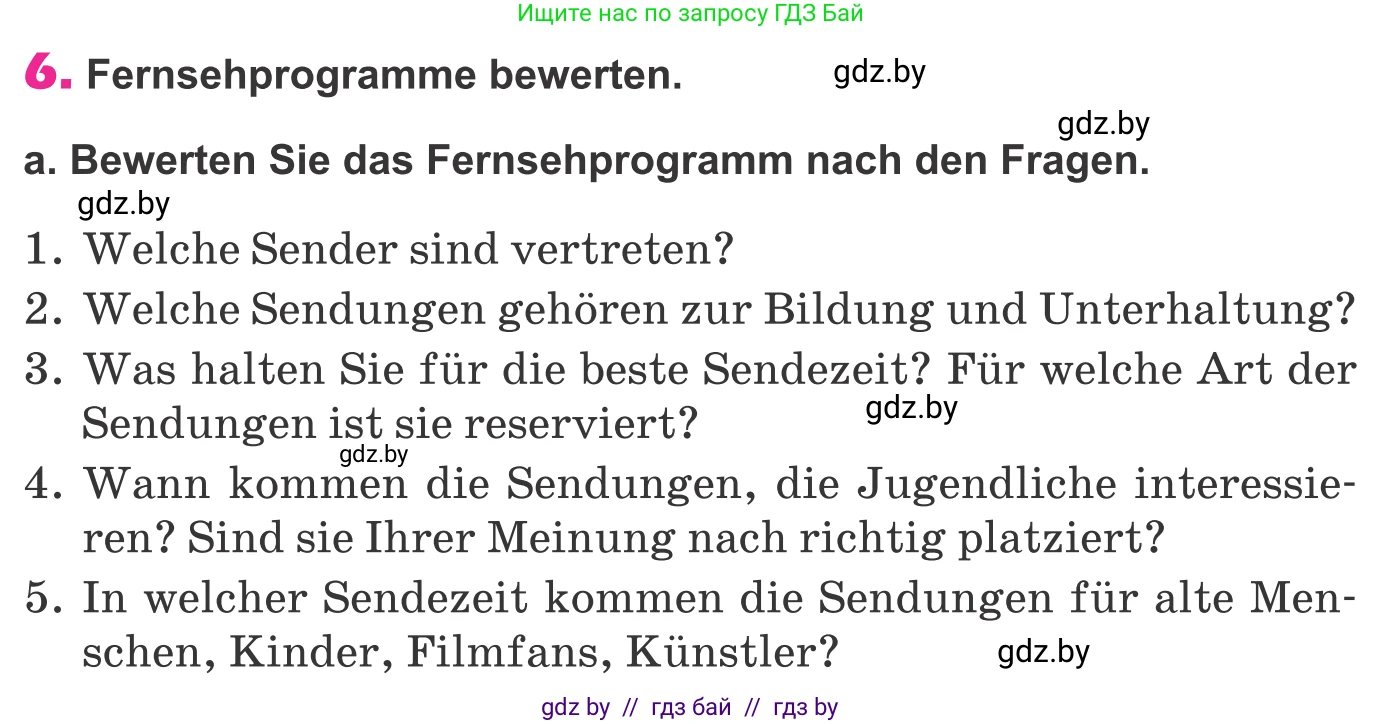 Ищите нас по запросу ГДЗ Бай

6. Fernsehprogramme bewerten. gdz.by

gdz.by

a. Bewerten Sie das Fernsehprogramm nach den Fragen.

gdz.by

1. Welche Sender sind vertreten?
2. Welche Sendungen gehören zur Bildung und Unterhaltung?
3. Was halten Sie für die beste Sendezeit? Für welche Art der Sendungen ist sie reserviert? gdz.by
gdz.by
4. Wann kommen die Sendungen, die Jugendliche interessieren? Sind sie Ihrer Meinung nach richtig platziert?
5. In welcher Sendezeit kommen die Sendungen für alte Menschen, Kinder, Filmfans, Künstler? gdz.by

gdz by // гдз бай // гдз by